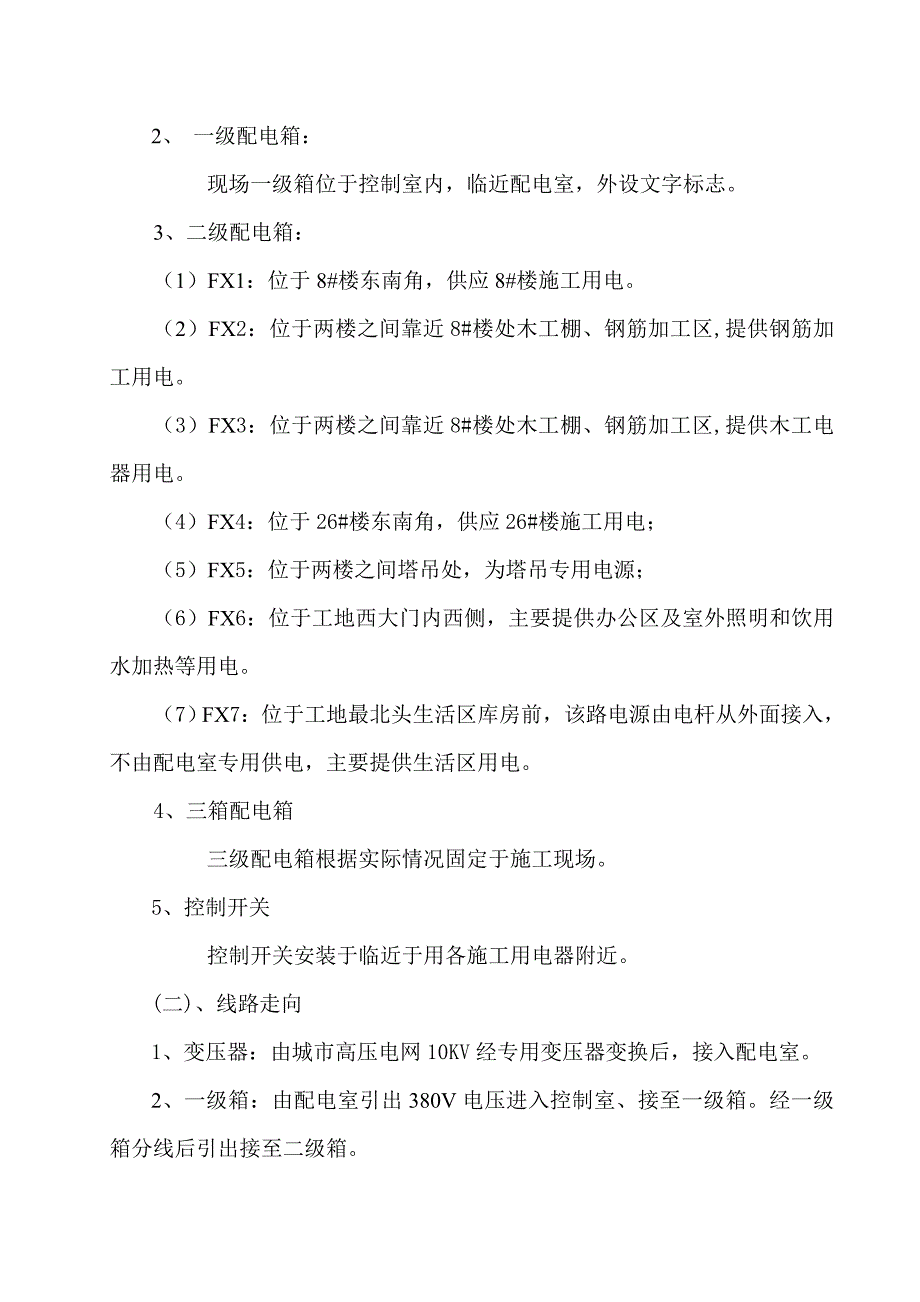 2、 一级配电箱：

现场一级箱位于控制室内，临近配电室，外设文字标志。

3、二级配电箱：

（1）FX1：位于 8#楼东南角，供应 8#楼施工用电。

（2）FX2：位于两楼之间靠近 8#楼处木工棚、钢筋加工区,提供钢筋加工用电。

（3）FX3：位于两楼之间靠近 8#楼处木工棚、钢筋加工区,提供木工电器用电。

（4）FX4：位于 26#楼东南角，供应 26#楼施工用电；

（5）FX5：位于两楼之间塔吊处，为塔吊专用电源；

（6）FX6：位于工地西大门内西侧，主要提供办公区及室外照明和饮用水加热等用电。

（7）FX7：位于工地最北头生活区库房前，该路电源由电杆从外面接入，不由配电室专用供电，主要提供生活区用电。

4、三箱配电箱

三级配电箱根据实际情况固定于施工现场。

5、控制开关

控制开关安装于临近于用各施工用电器附近。

(二)、线路走向

1、变压器：由城市高压电网 10KV 经专用变压器变换后，接入配电室。

2、一级箱：由配电室引出 380V 电压进入控制室、接至一级箱。经一级箱分线后引出接至二级箱。